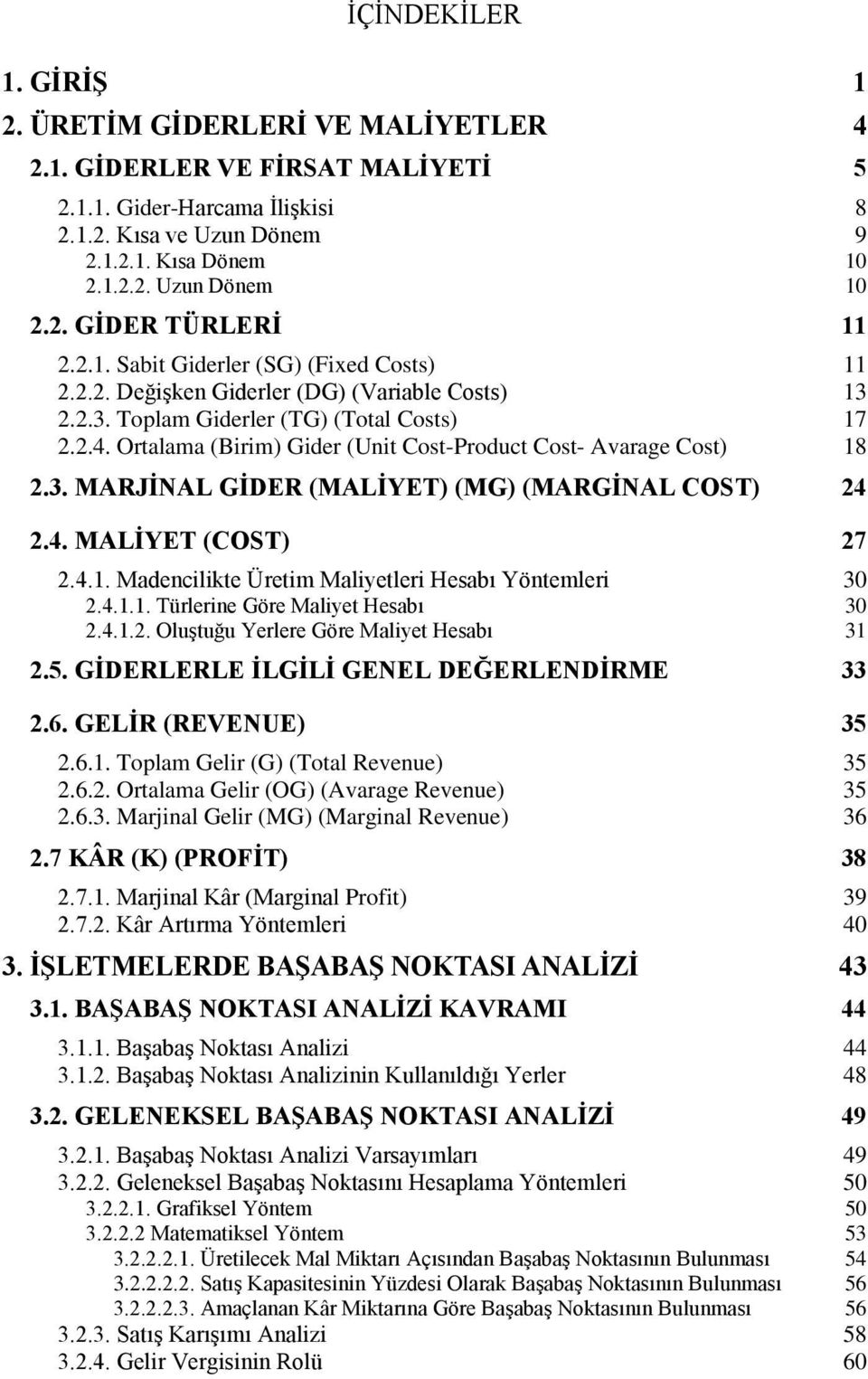 İÇİNDEKİLER

1. GİRİŞ 1
2. ÜRETİM GİDERLERİ VE MALİYETLER 4
2.1. GİDERLER VE FİRSAT MALİYETİ 5
2.1.1. Gider-Harcama İlişkisi 8
2.1.2. Kısa ve Uzun Dönem 9
2.1.2.1. Kısa Dönem 10
2.1.2.2. Uzun Dönem 10
2.2. GİDER TÜRLERİ 11
2.2.1. Sabit Giderler (SG) (Fixed Costs) 11
2.2.2. Değişken Giderler (DG) (Variable Costs) 13
2.2.3. Toplam Giderler (TG) (Total Costs) 17
2.2.4. Ortalama (Birim) Gider (Unit Cost-Product Cost- Avarage Cost) 18
2.3. MARJİNAL GİDER (MALİYET) (MG) (MARGİNAL COST) 24
2.4. MALİYET (COST) 27
2.4.1. Madencilikte Üretim Maliyetleri Hesabı Yöntemleri 30
2.4.1.1. Türlerine Göre Maliyet Hesabı 30
2.4.1.2. Oluştuğu Yerlere Göre Maliyet Hesabı 31
2.5. GİDERLERLE İLGİLİ GENEL DEĞERLENDİRME 33
2.6. GELİR (REVENUE) 35
2.6.1. Toplam Gelir (G) (Total Revenue) 35
2.6.2. Ortalama Gelir (OG) (Avarage Revenue) 35
2.6.3. Marjinal Gelir (MG) (Marginal Revenue) 36
2.7 KÂR (K) (PROFİT) 38
2.7.1. Marjinal Kâr (Marginal Profit) 39
2.7.2. Kâr Artırma Yöntemleri 40
3. İŞLETMELERDE BAŞABAŞ NOKTASI ANALİZİ 43
3.1. BAŞABAŞ NOKTASI ANALİZİ KAVRAMI 44
3.1.1. Başabaş Noktası Analizi 44
3.1.2. Başabaş Noktası Analizinin Kullanıldığı Yerler 48
3.2. GELENEKSEL BAŞABAŞ NOKTASI ANALİZİ 49
3.2.1. Başabaş Noktası Analizi Varsayımları 49
3.2.2. Geleneksel Başabaş Noktasını Hesaplama Yöntemleri 50
3.2.2.1. Grafiksel Yöntem 50
3.2.2.2 Matematiksel Yöntem 53
3.2.2.2.1. Üretilecek Mal Miktarı Açısından Başabaş Noktasının Bulunması 54
3.2.2.2.2. Satış Kapasitesinin Yüzdesi Olarak Başabaş Noktasının Bulunması 56
3.2.2.2.3. Amaçlanan Kâr Miktarına Göre Başabaş Noktasının Bulunması 56
3.2.3. Satış Karışımı Analizi 58
3.2.4. Gelir Vergisinin Rolü 60